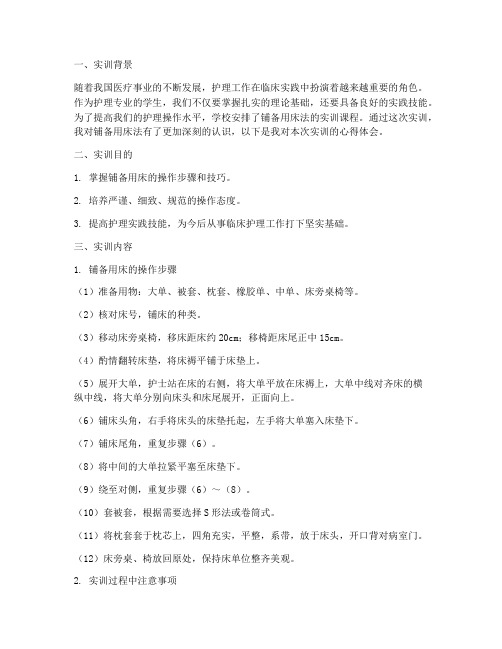 一、实训背景

随着我国医疗事业的不断发展，护理工作在临床实践中扮演着越来越重要的角色。作为护理专业的学生，我们不仅要掌握扎实的理论基础，还要具备良好的实践技能。为了提高我们的护理操作水平，学校安排了铺备用床法的实训课程。通过这次实训，我对铺备用床法有了更加深刻的认识，以下是我对本次实训的心得体会。

二、实训目的

1. 掌握铺备用床的操作步骤和技巧。

2. 培养严谨、细致、规范的操作态度。

3. 提高护理实践技能，为今后从事临床护理工作打下坚实基础。

三、实训内容

1. 铺备用床的操作步骤

（1）准备用物：大单、被套、枕套、橡胶单、中单、床旁桌椅等。

（2）核对床号，铺床的种类。

（3）移动床旁桌椅，移床距床约 20cm；移椅距床尾正中 15cm。

（4）酌情翻转床垫，将床褥平铺于床垫上。

（5）展开大单，护士站在床的右侧，将大单平放在床褥上，大单中线对齐床的横纵中线，将大单分别向床头和床尾展开，正面向上。

（6）铺床头角，右手将床头的床垫托起，左手将大单塞入床垫下。

（7）铺床尾角，重复步骤（6）。

（8）将中间的大单拉紧平塞至床垫下。

（9）绕至对侧，重复步骤（6）～（8）。

（10）套被套，根据需要选择 S 形法或卷筒式。

（11）将枕套套于枕芯上，四角充实，平整，系带，放于床头，开口背对病室门。

（12）床旁桌、椅放回原处，保持床单位整齐美观。

2. 实训过程中注意事项